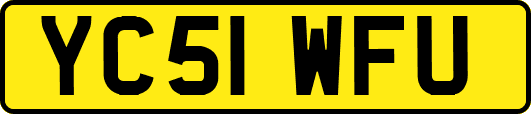 YC51 WFU